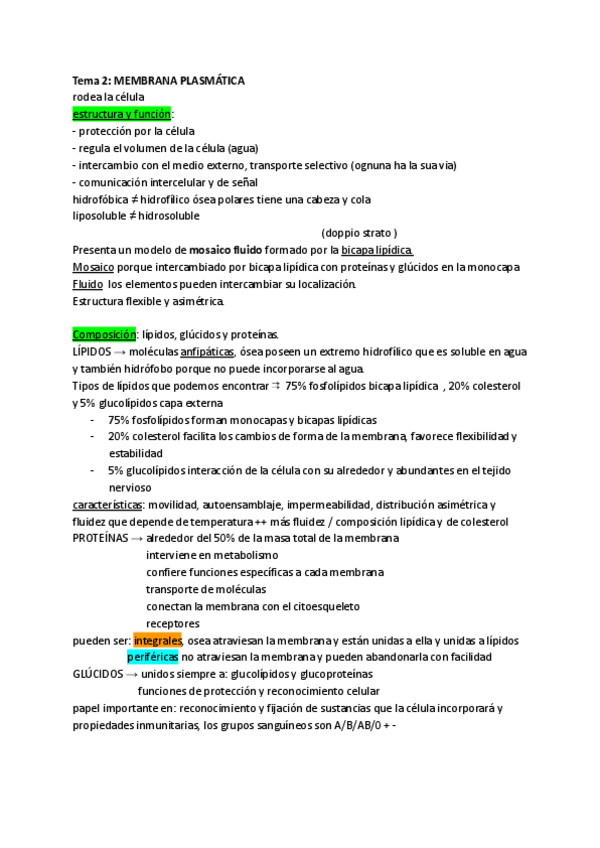 Tema 2: MEMBRANA PLASMÁTICA
rodea la célula
estructura y función:
- protección por la célula
- regula el volumen de la célula (agua)
- intercambio con el medio externo, transporte selectivo (ognuna ha la sua via)
- comunicación intercelular y de señal
hidrofóbica ≠ hidrofílico ósea polares tiene una cabeza y cola
liposoluble ≠ hidrosoluble
(doppio strato )
Presenta un modelo de mosaico fluido formado por la bicapa lipídica.
Mosaico porque intercambiado por bicapa lipídica con proteínas y glúcidos en la monocapa
Fluido los elementos pueden intercambiar su localización.
Estructura flexible y asimétrica.

Composición: lípidos, glúcidos y proteínas.
LÍPIDOS → moléculas anfipáticas, ósea poseen un extremo hidrofílico que es soluble en agua y también hidrófobo porque no puede incorporarse al agua.
Tipos de lípidos que podemos encontrar ⇉ 75% fosfolípidos bicapa lipídica , 20% colesterol y 5% glucolípidos capa externa
- 75% fosfolípidos forman monocapas y bicapas lipídicas
- 20% colesterol facilita los cambios de forma de la membrana, favorece flexibilidad y estabilidad
- 5% glucolípidos interacción de la célula con su alrededor y abundantes en el tejido nervioso
características: movilidad, autoensamblaje, impermeabilidad, distribución asimétrica y fluidez que depende de temperatura ++ más fluidez / composición lipídica y de colesterol
PROTEÍNAS → alrededor del 50% de la masa total de la membrana
interviene en metabolismo
confiere funciones específicas a cada membrana
transporte de moléculas
conectan la membrana con el citoesqueleto
receptores
pueden ser: integrales, osea atraviesan la membrana y están unidas a ella y unidas a lípidos
periféricas no atraviesan la membrana y pueden abandonarla con facilidad
GLÚCIDOS → unidos siempre a: glucolípidos y glucoproteínas
funciones de protección y reconocimiento celular
papel importante en: reconocimiento y fijación de sustancias que la célula incorporará y propiedades inmunitarias, los grupos sanguíneos son A/B/AB/0 + -